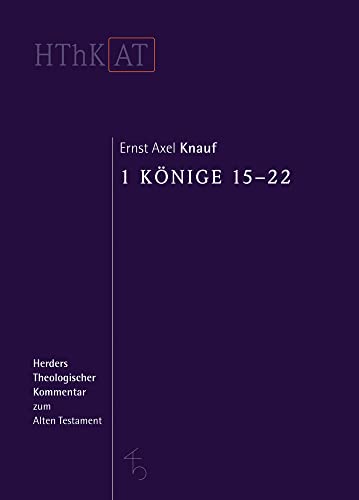 HThK AT

Ernst Axel Knauf

1 KÖNIGE 15–22

Herders Theologischer Kommentar zum Alten Testament